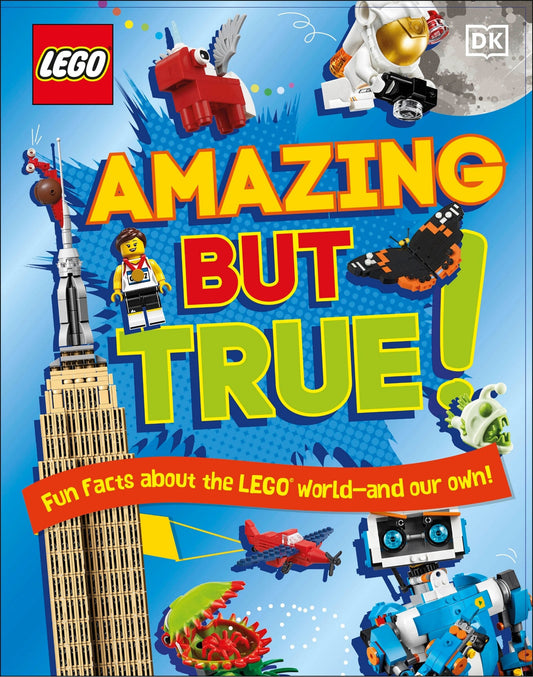 LEGO

DK

AMAZING BUT TRUE!

Fun facts about the LEGO® world—and our own!